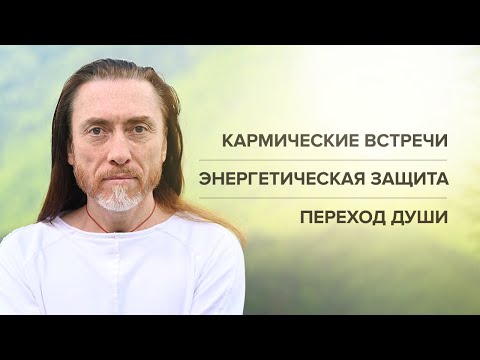 КАРМИЧЕСКИЕ ВСТРЕЧИ

ЭНЕРГЕТИЧЕСКАЯ ЗАЩИТА

ПЕРЕХОД ДУШИ